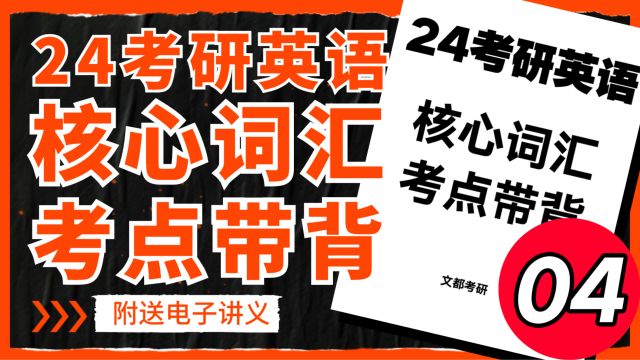 24考研英语
核心词汇
考点带背

附送电子讲义

24考研英语

核心词汇
考点带背

文都考研

04